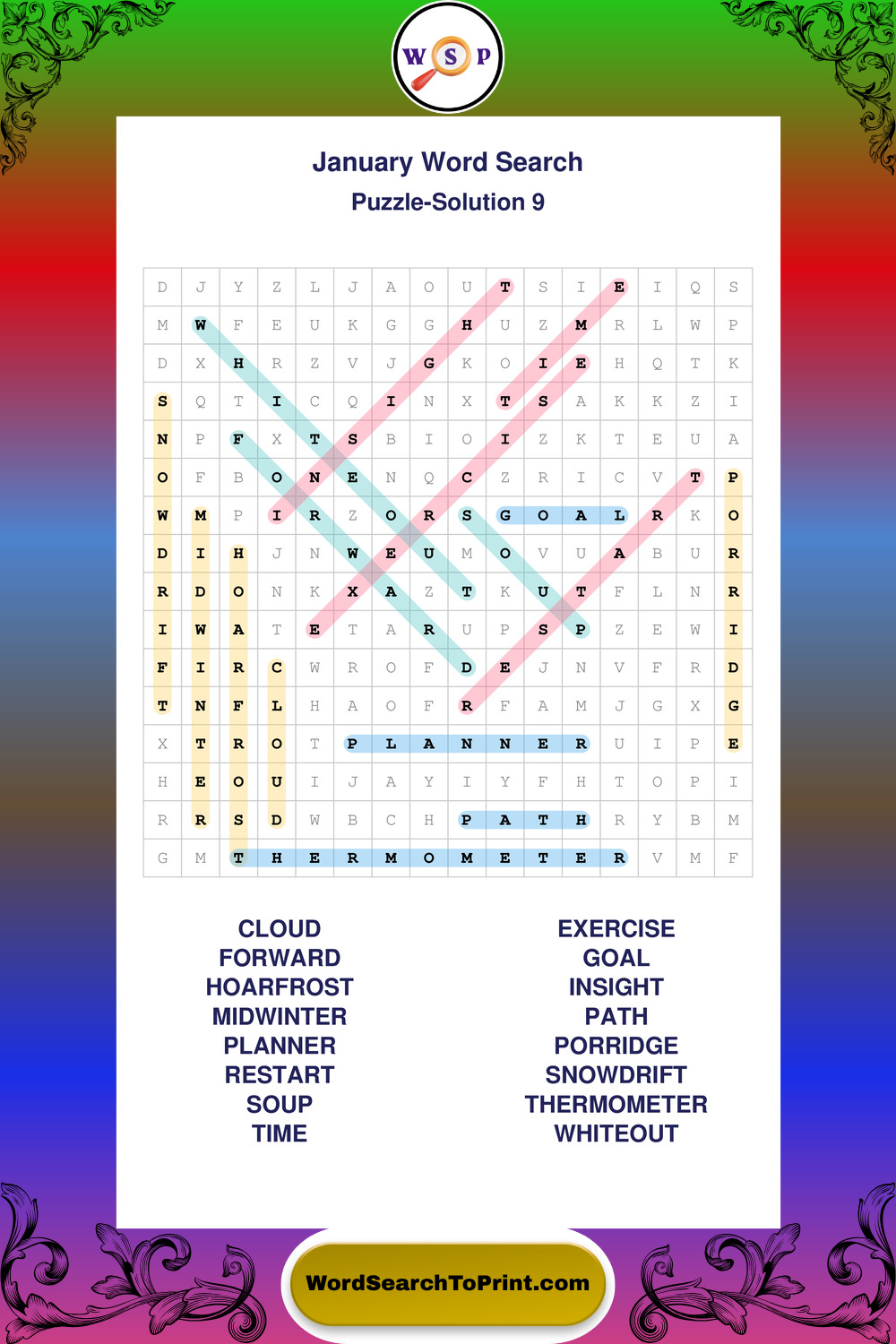 W S P

January Word Search

Puzzle-Solution 9

| D | J | Y | Z | L | J | A | O | U | T | S | I | E | I | Q | S |
|---|---|---|---|---|---|---|---|---|---|---|---|---|---|---|---|
| M | W | F | E | U | K | G | G | H | U | Z | M | R | L | W | P |
| D | X | H | R | Z | V | J | G | K | O | I | E | H | Q | T | K |
| S | Q | T | I | C | Q | I | N | X | T | S | A | K | K | Z | I |
| N | P | F | X | T | S | B | I | O | I | Z | K | T | E | U | A |
| O | F | B | O | N | E | N | Q | C | Z | R | I | C | V | T | P |
| W | M | P | I | R | Z | O | R | S | G | O | A | L | R | K | O |
| D | I | H | J | N | W | E | U | M | O | V | U | A | B | U | R |
| R | D | O | N | K | X | A | Z | T | K | U | T | F | L | N | R |
| I | W | A | T | E | T | A | R | U | P | S | P | Z | E | W | I |
| F | I | R | C | W | R | O | F | D | E | J | N | V | F | R | D |
| T | N | F | L | H | A | O | F | R | F | A | M | J | G | X | G |
| X | T | R | O | T | P | L | A | N | N | E | R | U | I | P | E |
| H | E | O | U | I | J | A | Y | I | Y | F | H | T | O | P | I |
| R | R | S | D | W | B | C | H | P | A | T | H | R | Y | B | M |
| G | M | T | H | E | R | M | O | M | E | T | E | R | V | M | F |

CLOUD
FORWARD
HOARFROST
MIDWINTER
PLANNER
RESTART
SOUP
TIME

EXERCISE
GOAL
INSIGHT
PATH
PORRIDGE
SNOWDRIFT
THERMOMETER
WHITEOUT

WordSearchToPrint.com